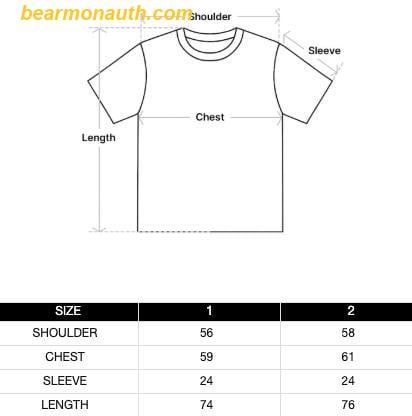 bearmonauth.com

Shoulder

Sleeve

Chest

Length

| SIZE | 1 | 2 |
|---|---|---|
| SHOULDER | 56 | 58 |
| CHEST | 59 | 61 |
| SLEEVE | 24 | 24 |
| LENGTH | 74 | 76 |